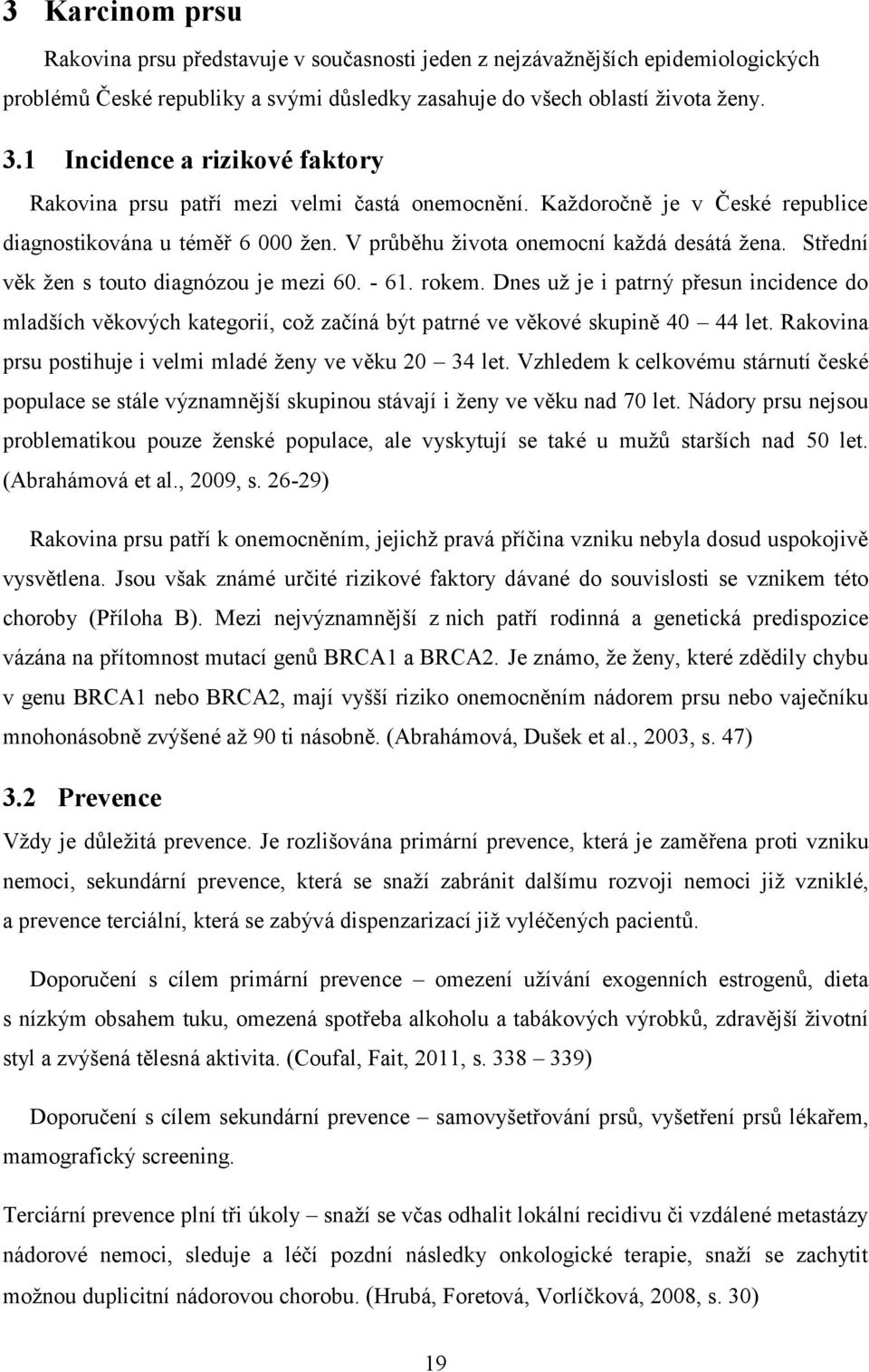 3 Karcinom prsu

Rakovina prsu představuje v současnosti jeden z nejzávažnějších epidemiologických problémů České republiky a svými důsledky zasahuje do všech oblastí života ženy.

3.1 Incidence a rizikové faktory

Rakovina prsu patří mezi velmi častá onemocnění. Každoročně je v České republice diagnostikována u téměř 6 000 žen. V průběhu života onemocní každá desátá žena. Střední věk žen s touto diagnózou je mezi 60. - 61. rokem. Dnes už je i patrný přesun incidence do mladších věkových kategorií, což začíná být patrné ve věkové skupině 40 – 44 let. Rakovina prsu postihuje i velmi mladé ženy ve věku 20 – 34 let. Vzhledem k celkovému stárnutí české populace se stále významnější skupinou stávají i ženy ve věku nad 70 let. Nádory prsu nejsou problematikou pouze ženské populace, ale vyskytují se také u mužů starších nad 50 let. (Abrahámová et al., 2009, s. 26-29)

Rakovina prsu patří k onemocněním, jejichž pravá příčina vzniku nebyla dosud uspokojivě vysvětlena. Jsou však známé určité rizikové faktory dávané do souvislosti se vznikem této choroby (Příloha B). Mezi nejvýznamnější z nich patří rodinná a genetická predispozice vázána na přítomnost mutací genů BRCA1 a BRCA2. Je známo, že ženy, které zdědily chybu v genu BRCA1 nebo BRCA2, mají vyšší riziko onemocněním nádorem prsu nebo vaječníku mnohonásobně zvýšené až 90 ti násobně. (Abrahámová, Dušek et al., 2003, s. 47)

3.2 Prevence

Vždy je důležitá prevence. Je rozlišována primární prevence, která je zaměřena proti vzniku nemoci, sekundární prevence, která se snaží zabránit dalšímu rozvoji nemoci již vzniklé, a prevence terciální, která se zabývá dispenzarizací již vyléčených pacientů.

Doporučení s cílem primární prevence – omezení užívání exogenních estrogenů, dieta s nízkým obsahem tuku, omezená spotřeba alkoholu a tabákových výrobků, zdravější životní styl a zvýšená tělesná aktivita. (Coufal, Fait, 2011, s. 338 – 339)

Doporučení s cílem sekundární prevence – samovyšetřování prsů, vyšetření prsů lékařem, mamografický screening.

Terciární prevence plní tři úkoly – snaží se včas odhalit lokální recidivu či vzdálené metastázy nádorové nemoci, sleduje a léčí pozdní následky onkologické terapie, snaží se zachytit možnou duplicitní nádorovou chorobu. (Hrubá, Foretová, Vorlíčková, 2008, s. 30)

19